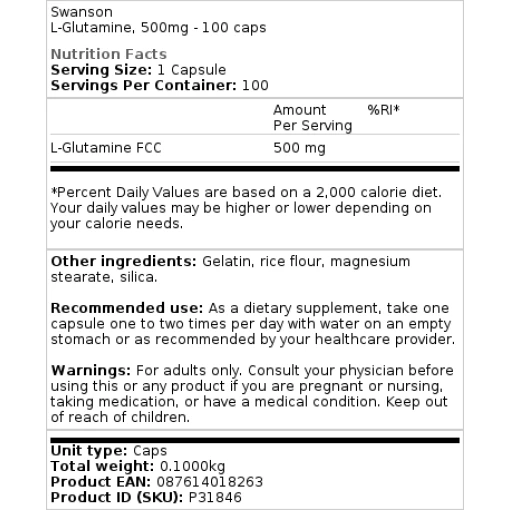 Swanson
L-Glutamine, 500mg - 100 caps

Nutrition Facts
Serving Size: 1 Capsule
Servings Per Container: 100

| | Amount Per Serving | %RI* |
|---|---|---|
| L-Glutamine FCC | 500 mg | |

*Percent Daily Values are based on a 2,000 calorie diet. Your daily values may be higher or lower depending on your calorie needs.

Other ingredients: Gelatin, rice flour, magnesium stearate, silica.

Recommended use: As a dietary supplement, take one capsule one to two times per day with water on an empty stomach or as recommended by your healthcare provider.

Warnings: For adults only. Consult your physician before using this or any product if you are pregnant or nursing, taking medication, or have a medical condition. Keep out of reach of children.

Unit type: Caps
Total weight: 0.1000kg
Product EAN: 087614018263
Product ID (SKU): P31846